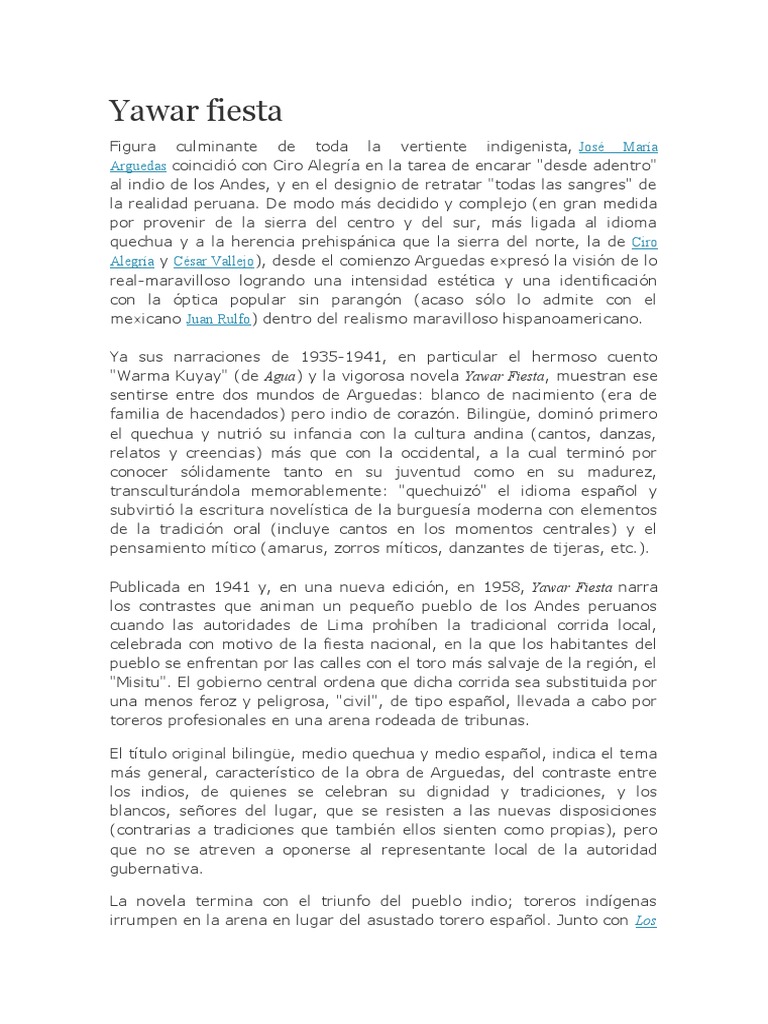 Yawar fiesta

Figura culminante de toda la vertiente indigenista, José María Arguedas coincidió con Ciro Alegría en la tarea de encarar "desde adentro" al indio de los Andes, y en el designio de retratar "todas las sangres" de la realidad peruana. De modo más decidido y complejo (en gran medida por provenir de la sierra del centro y del sur, más ligada al idioma quechua y a la herencia prehispánica que la sierra del norte, la de Ciro Alegría y César Vallejo), desde el comienzo Arguedas expresó la visión de lo real-maravilloso logrando una intensidad estética y una identificación con la óptica popular sin parangón (acaso sólo lo admite con el mexicano Juan Rulfo) dentro del realismo maravilloso hispanoamericano.

Ya sus narraciones de 1935-1941, en particular el hermoso cuento "Warma Kuyay" (de Agua) y la vigorosa novela Yawar Fiesta, muestran ese sentirse entre dos mundos de Arguedas: blanco de nacimiento (era de familia de hacendados) pero indio de corazón. Bilingüe, dominó primero el quechua y nutrió su infancia con la cultura andina (cantos, danzas, relatos y creencias) más que con la occidental, a la cual terminó por conocer sólidamente tanto en su juventud como en su madurez, transculturándola memorablemente: "quechuizó" el idioma español y subvirtió la escritura novelística de la burguesía moderna con elementos de la tradición oral (incluye cantos en los momentos centrales) y el pensamiento mítico (amarus, zorros míticos, danzantes de tijeras, etc.).

Publicada en 1941 y, en una nueva edición, en 1958, Yawar Fiesta narra los contrastes que animan un pequeño pueblo de los Andes peruanos cuando las autoridades de Lima prohíben la tradicional corrida local, celebrada con motivo de la fiesta nacional, en la que los habitantes del pueblo se enfrentan por las calles con el toro más salvaje de la región, el "Misitu". El gobierno central ordena que dicha corrida sea substituida por una menos feroz y peligrosa, "civil", de tipo español, llevada a cabo por toreros profesionales en una arena rodeada de tribunas.

El título original bilingüe, medio quechua y medio español, indica el tema más general, característico de la obra de Arguedas, del contraste entre los indios, de quienes se celebran su dignidad y tradiciones, y los blancos, señores del lugar, que se resisten a las nuevas disposiciones (contrarias a tradiciones que también ellos sienten como propias), pero que no se atreven a oponerse al representante local de la autoridad gubernativa.

La novela termina con el triunfo del pueblo indio; toreros indígenas irrumpen en la arena en lugar del asustado torero español. Junto con Los